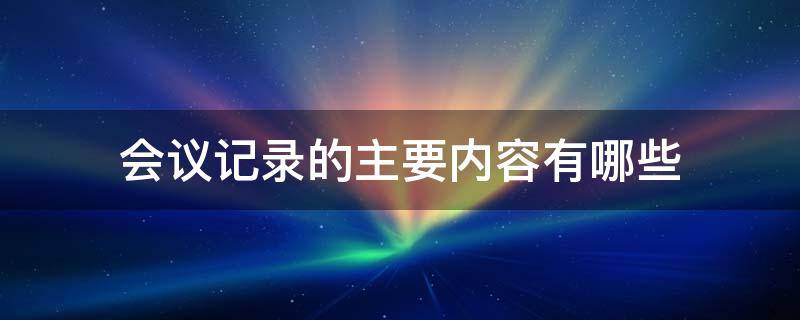 会议记录的主要内容有哪些